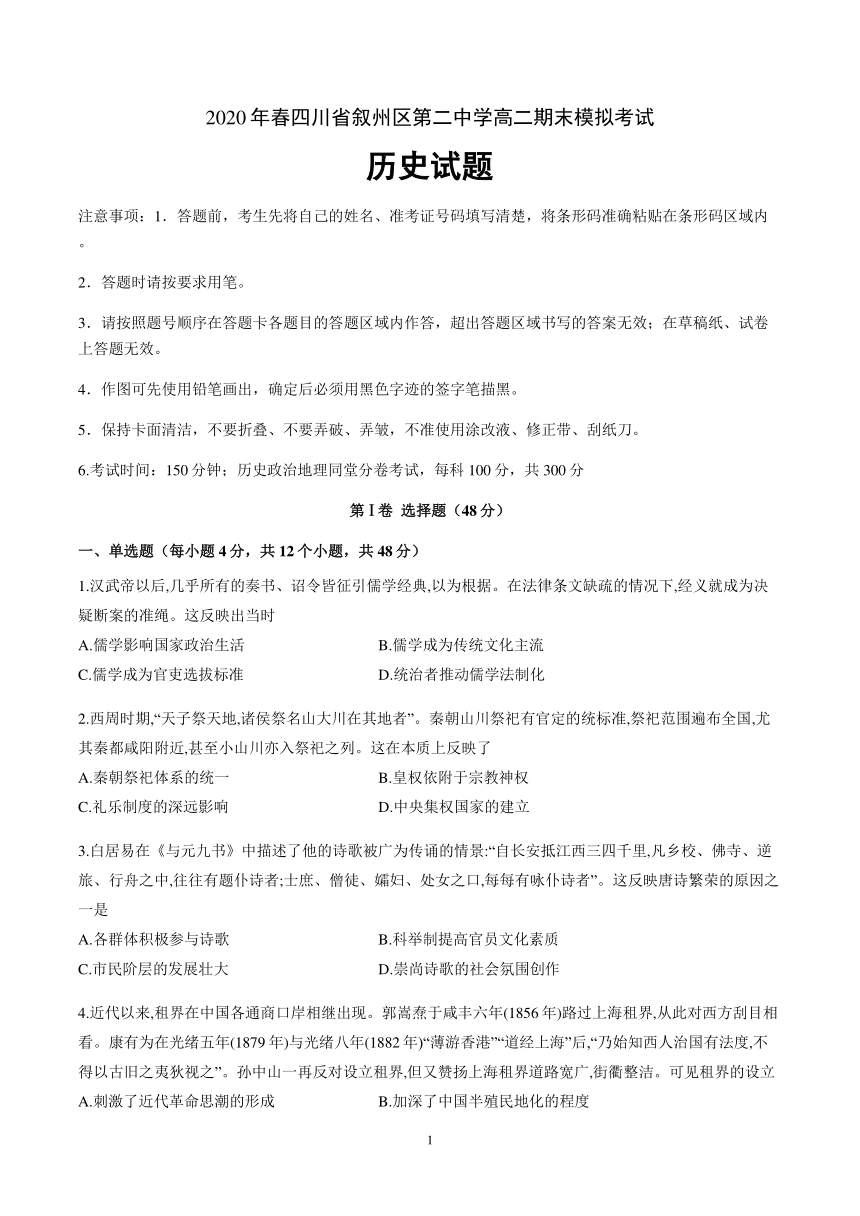 2020年春四川省叙州区第二中学高二期末模拟考试

历史试题

注意事项：1．答题前，考生先将自己的姓名、准考证号码填写清楚，将条形码准确粘贴在条形码区域内。

2．答题时请按要求用笔。

3．请按照题号顺序在答题卡各题目的答题区域内作答，超出答题区域书写的答案无效；在草稿纸、试卷上答题无效。

4．作图可先使用铅笔画出，确定后必须用黑色字迹的签字笔描黑。

5．保持卡面清洁，不要折叠、不要弄破、弄皱，不准使用涂改液、修正带、刮纸刀。

6.考试时间：150分钟；历史政治地理同堂分卷考试，每科100分，共300分

第Ⅰ卷 选择题（48分）

一、单选题（每小题4分，共12个小题，共48分）

1.汉武帝以后,几乎所有的奏书、诏令皆征引儒学经典,以为根据。在法律条文缺疏的情况下,经义就成为决疑断案的准绳。这反映出当时

A.儒学影响国家政治生活　　B.儒学成为传统文化主流

C.儒学成为官吏选拔标准　　D.统治者推动儒学法制化

2.西周时期,“天子祭天地,诸侯祭名山大川在其地者”。秦朝山川祭祀有官定的统标准,祭祀范围遍布全国,尤其秦都咸阳附近,甚至小山川亦入祭祀之列。这在本质上反映了

A.秦朝祭祀体系的统一　　B.皇权依附于宗教神权

C.礼乐制度的深远影响　　D.中央集权国家的建立

3.白居易在《与元九书》中描述了他的诗歌被广为传诵的情景:“自长安抵江西三四千里,凡乡校、佛寺、逆旅、行舟之中,往往有题仆诗者;士庶、僧徒、孀妇、处女之口,每每有咏仆诗者”。这反映唐诗繁荣的原因之一是

A.各群体积极参与诗歌　　B.科举制提高官员文化素质

C.市民阶层的发展壮大　　D.崇尚诗歌的社会氛围创作

4.近代以来,租界在中国各通商口岸相继出现。郭嵩焘于咸丰六年(1856年)路过上海租界,从此对西方刮目相看。康有为在光绪五年(1879年)与光绪八年(1882年)“薄游香港”“道经上海”后,“乃始知西人治国有法度,不得以古旧之夷狄视之”。孙中山一再反对设立租界,但又赞扬上海租界道路宽广,街衢整洁。可见租界的设立

A.刺激了近代革命思潮的形成　　B.加深了中国半殖民地化的程度

1